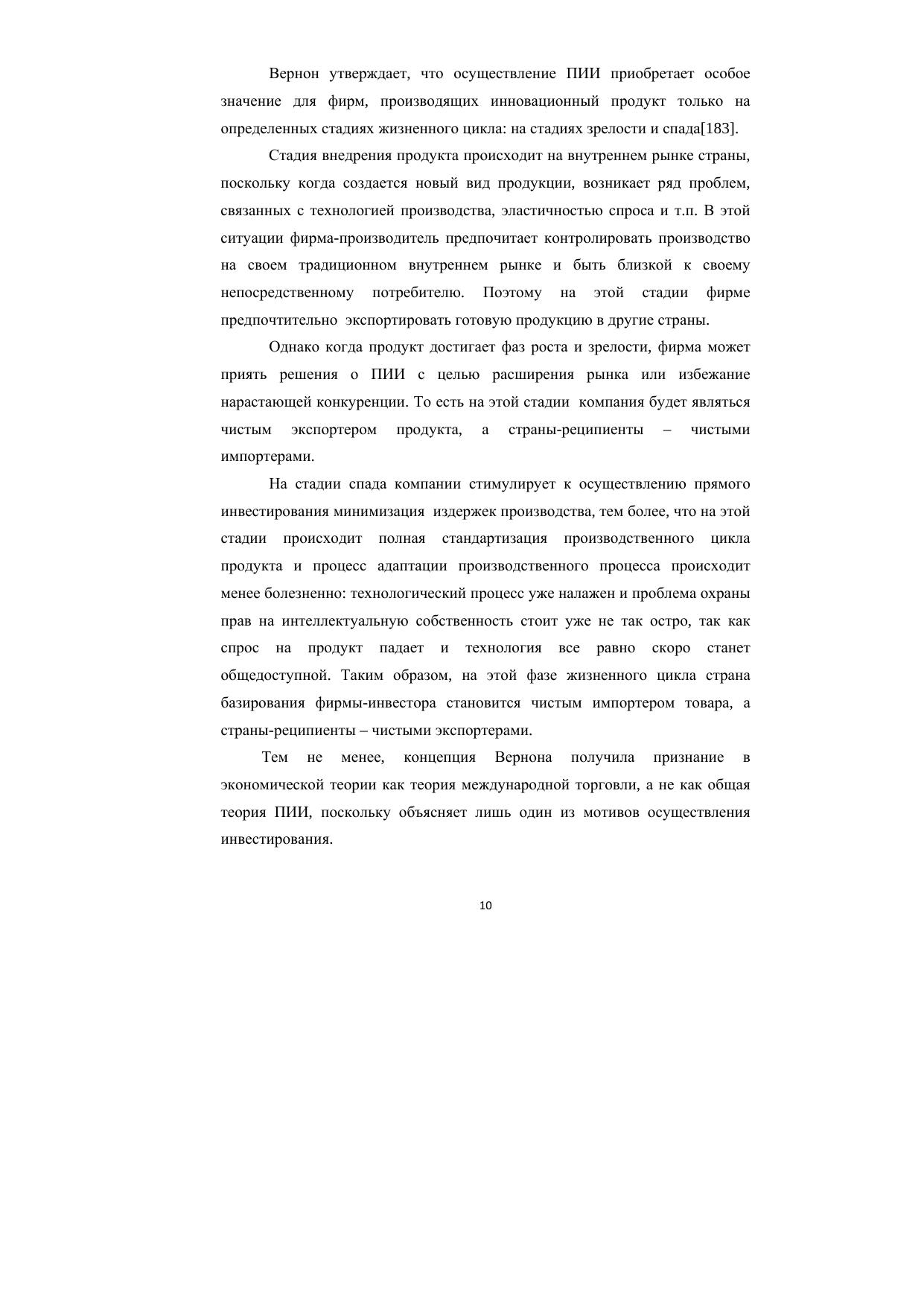 Вернон утверждает, что осуществление ПИИ приобретает особое значение для фирм, производящих инновационный продукт только на определенных стадиях жизненного цикла: на стадиях зрелости и спада[183].

Стадия внедрения продукта происходит на внутреннем рынке страны, поскольку когда создается новый вид продукции, возникает ряд проблем, связанных с технологией производства, эластичностью спроса и т.п. В этой ситуации фирма-производитель предпочитает контролировать производство на своем традиционном внутреннем рынке и быть близкой к своему непосредственному потребителю. Поэтому на этой стадии фирме предпочтительно экспортировать готовую продукцию в другие страны.

Однако когда продукт достигает фаз роста и зрелости, фирма может приять решения о ПИИ с целью расширения рынка или избежание нарастающей конкуренции. То есть на этой стадии компания будет являться чистым экспортером продукта, а страны-реципиенты – чистыми импортерами.

На стадии спада компании стимулирует к осуществлению прямого инвестирования минимизация издержек производства, тем более, что на этой стадии происходит полная стандартизация производственного цикла продукта и процесс адаптации производственного процесса происходит менее болезненно: технологический процесс уже налажен и проблема охраны прав на интеллектуальную собственность стоит уже не так остро, так как спрос на продукт падает и технология все равно скоро станет общедоступной. Таким образом, на этой фазе жизненного цикла страна базирования фирмы-инвестора становится чистым импортером товара, а страны-реципиенты – чистыми экспортерами.

Тем не менее, концепция Вернона получила признание в экономической теории как теория международной торговли, а не как общая теория ПИИ, поскольку объясняет лишь один из мотивов осуществления инвестирования.

10